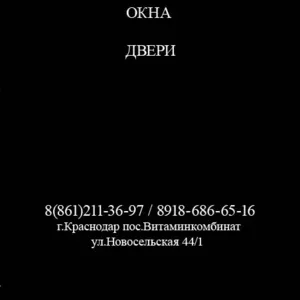 ОКНА

ДВЕРИ

8(861)211-36-97 / 8918-686-65-16
г.Краснодар пос.Витаминкомбинат
ул.Новосельская 44/1